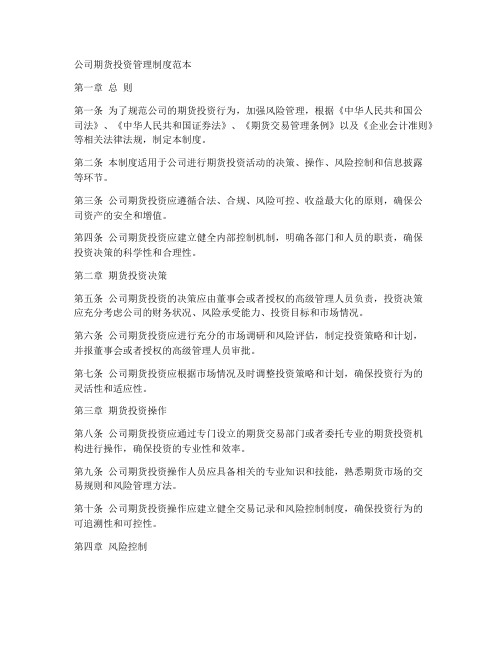 公司期货投资管理制度范本

第一章 总 则

第一条 为了规范公司的期货投资行为，加强风险管理，根据《中华人民共和国公司法》、《中华人民共和国证券法》、《期货交易管理条例》以及《企业会计准则》等相关法律法规，制定本制度。

第二条 本制度适用于公司进行期货投资活动的决策、操作、风险控制和信息披露等环节。

第三条 公司期货投资应遵循合法、合规、风险可控、收益最大化的原则，确保公司资产的安全和增值。

第四条 公司期货投资应建立健全内部控制机制，明确各部门和人员的职责，确保投资决策的科学性和合理性。

第二章 期货投资决策

第五条 公司期货投资的决策应由董事会或者授权的高级管理人员负责，投资决策应充分考虑公司的财务状况、风险承受能力、投资目标和市场情况。

第六条 公司期货投资应进行充分的市场调研和风险评估，制定投资策略和计划，并报董事会或者授权的高级管理人员审批。

第七条 公司期货投资应根据市场情况及时调整投资策略和计划，确保投资行为的灵活性和适应性。

第三章 期货投资操作

第八条 公司期货投资应通过专门设立的期货交易部门或者委托专业的期货投资机构进行操作，确保投资的专业性和效率。

第九条 公司期货投资操作人员应具备相关的专业知识和技能，熟悉期货市场的交易规则和风险管理方法。

第十条 公司期货投资操作应建立健全交易记录和风险控制制度，确保投资行为的可追溯性和可控性。

第四章 风险控制